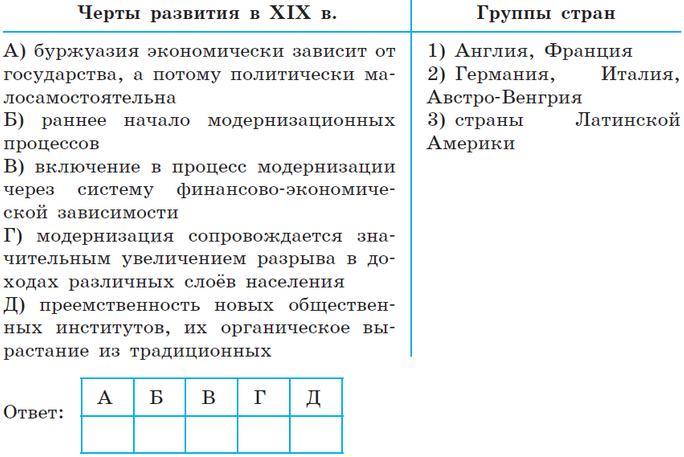 | Черты развития в XIX в. | Группы стран |
|---|---|
| А) буржуазия экономически зависит от государства, а потому политически малосамостоятельна<br>Б) раннее начало модернизационных процессов<br>В) включение в процесс модернизации через систему финансово-экономической зависимости<br>Г) модернизация сопровождается значительным увеличением разрыва в доходах различных слоёв населения<br>Д) преемственность новых общественных институтов, их органическое вырастание из традиционных | 1) Англия, Франция<br>2) Германия, Италия, Австро-Венгрия<br>3) страны Латинской Америки |

Ответ:

| А | Б | В | Г | Д |
|---|---|---|---|---|
| | | | | |